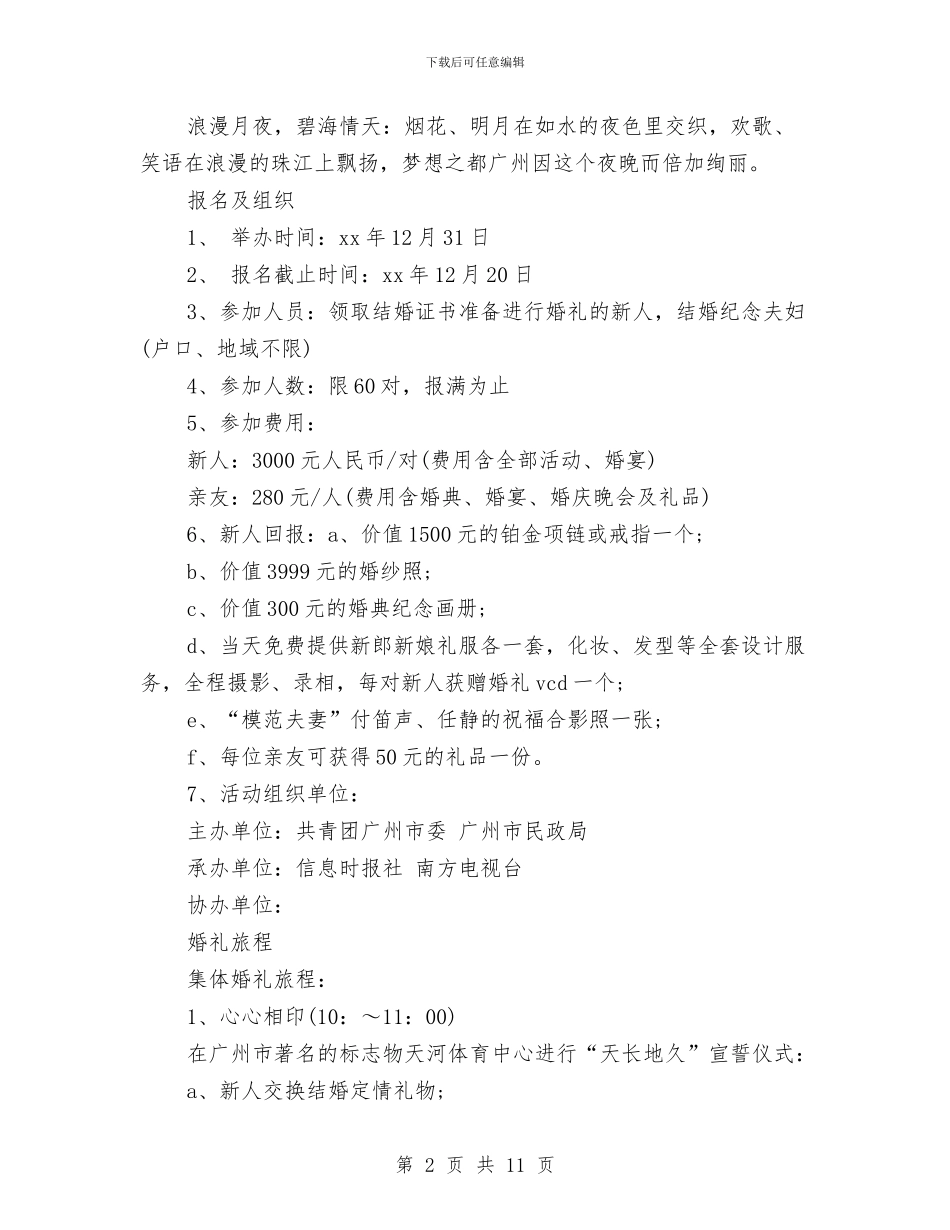 下载后可任意编辑

浪漫月夜，碧海情天：烟花、明月在如水的夜色里交织，欢歌、笑语在浪漫的珠江上飘扬，梦想之都广州因这个夜晚而倍加绚丽。

报名及组织

1、 举办时间：xx 年 12 月 31 日

2、 报名截止时间：xx 年 12 月 20 日

3、参加人员：领取结婚证书准备进行婚礼的新人，结婚纪念夫妇(户口、地域不限)

4、参加人数：限 60 对，报满为止

5、参加费用：

新人：3000 元人民币/对(费用含全部活动、婚宴)

亲友：280 元/人(费用含婚典、婚宴、婚庆晚会及礼品)

6、新人回报：a、价值 1500 元的铂金项链或戒指一个；

b、价值 3999 元的婚纱照；

c、价值 300 元的婚典纪念画册；

d、当天免费提供新郎新娘礼服各一套，化妆、发型等全套设计服务，全程摄影、录相，每对新人获赠婚礼 vcd 一个；

e、“模范夫妻”付笛声、任静的祝福合影照一张；

f、每位亲友可获得 50 元的礼品一份。

7、活动组织单位：

主办单位：共青团广州市委 广州市民政局

承办单位：信息时报社 南方电视台

协办单位：

婚礼旅程

集体婚礼旅程：

1、心心相印(10：～11：00)

在广州市著名的标志物天河体育中心进行“天长地久”宣誓仪式：

a、新人交换结婚定情礼物；

第 2 页 共 11 页